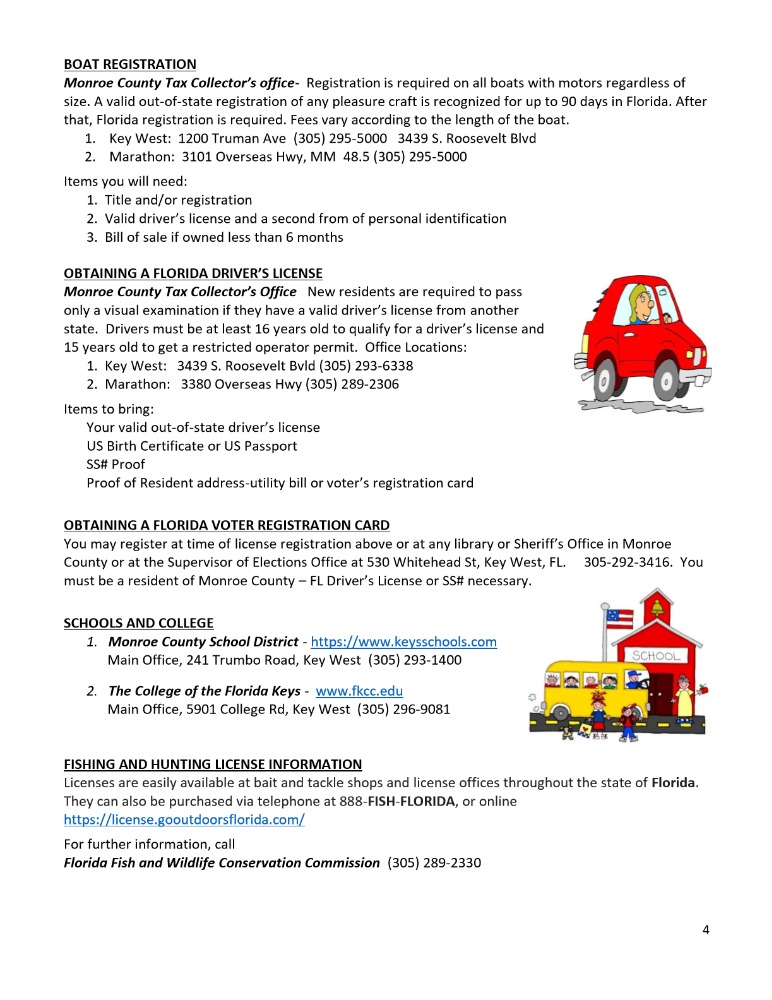 BOAT REGISTRATION
Monroe County Tax Collector's office- Registration is required on all boats with motors regardless of size. A valid out-of-state registration of any pleasure craft is recognized for up to 90 days in Florida. After that, Florida registration is required. Fees vary according to the length of the boat.
1. Key West: 1200 Truman Ave (305) 295-5000 3439 S. Roosevelt Blvd
2. Marathon: 3101 Overseas Hwy, MM 48.5 (305) 295-5000

Items you will need:
1. Title and/or registration
2. Valid driver's license and a second from of personal identification
3. Bill of sale if owned less than 6 months

OBTAINING A FLORIDA DRIVER'S LICENSE
Monroe County Tax Collector's Office New residents are required to pass only a visual examination if they have a valid driver's license from another state. Drivers must be at least 16 years old to qualify for a driver's license and 15 years old to get a restricted operator permit. Office Locations:
1. Key West: 3439 S. Roosevelt Bvld (305) 293-6338
2. Marathon: 3380 Overseas Hwy (305) 289-2306

Items to bring:
Your valid out-of-state driver's license
US Birth Certificate or US Passport
SS# Proof
Proof of Resident address-utility bill or voter's registration card

OBTAINING A FLORIDA VOTER REGISTRATION CARD
You may register at time of license registration above or at any library or Sheriff's Office in Monroe County or at the Supervisor of Elections Office at 530 Whitehead St, Key West, FL. 305-292-3416. You must be a resident of Monroe County – FL Driver's License or SS# necessary.

SCHOOLS AND COLLEGE
1. Monroe County School District - https://www.keysschools.com
Main Office, 241 Trumbo Road, Key West (305) 293-1400
2. The College of the Florida Keys - www.fkcc.edu
Main Office, 5901 College Rd, Key West (305) 296-9081

SCHOOL

FISHING AND HUNTING LICENSE INFORMATION
Licenses are easily available at bait and tackle shops and license offices throughout the state of Florida. They can also be purchased via telephone at 888-FISH-FLORIDA, or online https://license.gooutdoorsflorida.com/

For further information, call
Florida Fish and Wildlife Conservation Commission (305) 289-2330

4